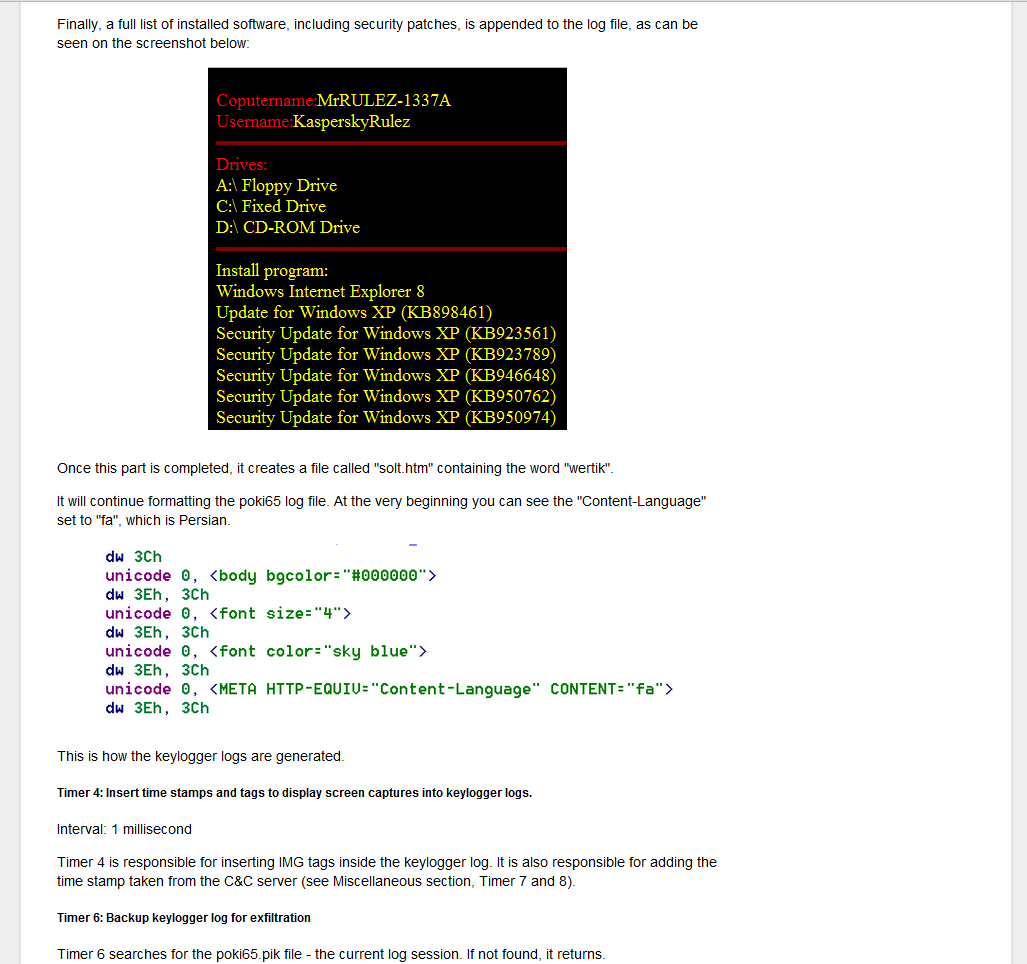 Finally, a full list of installed software, including security patches, is appended to the log file, as can be seen on the screenshot below:

Coputername:MrRULEZ-1337A
Username:KasperskyRulez

Drives:
A:\ Floppy Drive
C:\ Fixed Drive
D:\ CD-ROM Drive

Install program:
Windows Internet Explorer 8
Update for Windows XP (KB898461)
Security Update for Windows XP (KB923561)
Security Update for Windows XP (KB923789)
Security Update for Windows XP (KB946648)
Security Update for Windows XP (KB950762)
Security Update for Windows XP (KB950974)

Once this part is completed, it creates a file called "solt.htm" containing the word "wertik".

It will continue formatting the poki65 log file. At the very beginning you can see the "Content-Language" set to "fa", which is Persian.

dw 3Ch
unicode 0, <body bgcolor="#000000">
dw 3Eh, 3Ch
unicode 0, <font size="4">
dw 3Eh, 3Ch
unicode 0, <font color="sky blue">
dw 3Eh, 3Ch
unicode 0, <META HTTP-EQUIV="Content-Language" CONTENT="fa">
dw 3Eh, 3Ch

This is how the keylogger logs are generated.

Timer 4: Insert time stamps and tags to display screen captures into keylogger logs.

Interval: 1 millisecond

Timer 4 is responsible for inserting IMG tags inside the keylogger log. It is also responsible for adding the time stamp taken from the C&C server (see Miscellaneous section, Timer 7 and 8).

Timer 6: Backup keylogger log for exfiltration

Timer 6 searches for the poki65.pik file - the current log session. If not found, it returns.